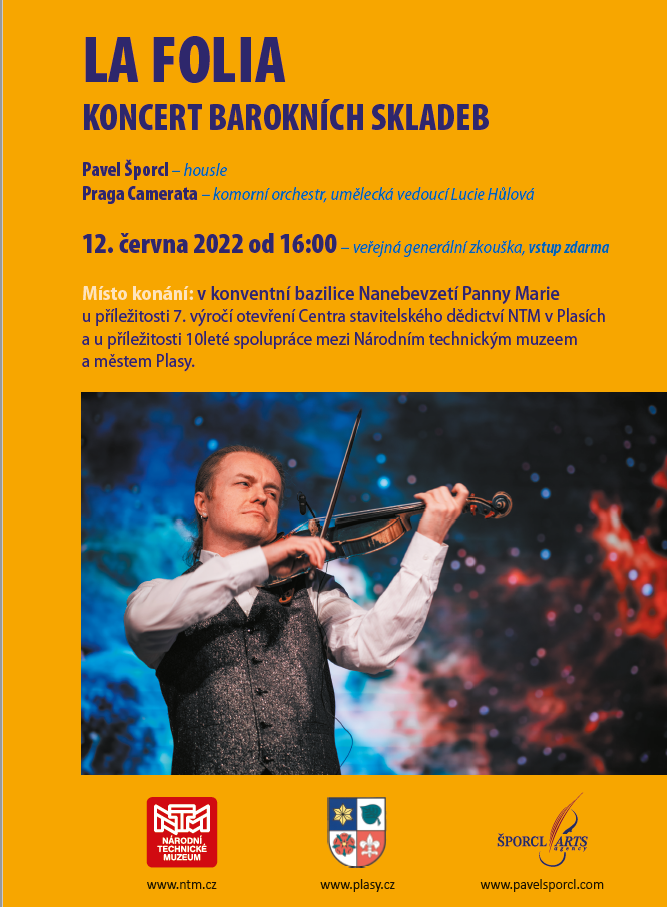 LA FOLIA
KONCERT BAROKNÍCH SKLADEB

Pavel Šporcl – housle
Praga Camerata – komorní orchestr, umělecká vedoucí Lucie Hůlová

12. června 2022 od 16:00 – veřejná generální zkouška, vstup zdarma

Místo konání: v konventní bazilice Nanebevzetí Panny Marie u příležitosti 7. výročí otevření Centra stavitelského dědictví NTM v Plasích a u příležitosti 10leté spolupráce mezi Národním technickým muzeem a městem Plasy.

NTM NÁRODNÍ TECHNICKÉ MUZEUM
www.ntm.cz

www.plasy.cz

ŠPORCL ARTS AGENCY
www.pavelsporcl.com